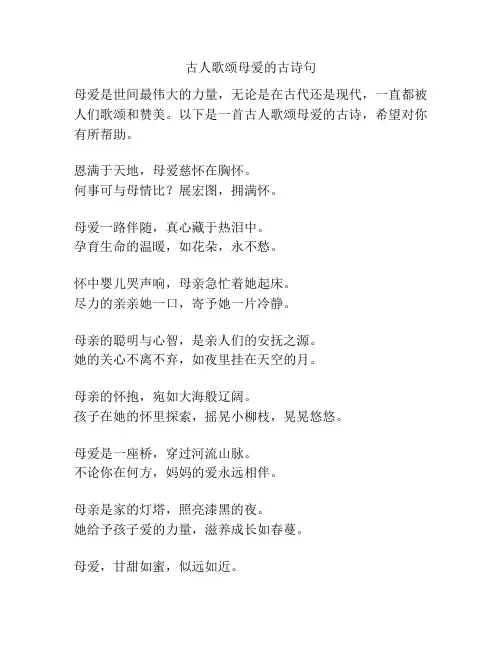 古人歌颂母爱的古诗句

母爱是世间最伟大的力量，无论是在古代还是现代，一直都被人们歌颂和赞美。以下是一首古人歌颂母爱的古诗，希望对你有所帮助。

恩满于天地，母爱慈怀在胸怀。
何事可与母情比？展宏图，拥满怀。

母爱一路伴随，真心藏于热泪中。
孕育生命的温暖，如花朵，永不愁。

怀中婴儿哭声响，母亲急忙着她起床。
尽力的亲亲她一口，寄予她一片冷静。

母亲的聪明与心智，是亲人们的安抚之源。
她的关心不离不弃，如夜里挂在天空的月。

母亲的怀抱，宛如大海般辽阔。
孩子在她的怀里探索，摇晃小柳枝，晃晃悠悠。

母爱是一座桥，穿过河流山脉。
不论你在何方，妈妈的爱永远相伴。

母亲是家的灯塔，照亮漆黑的夜。
她给予孩子爱的力量，滋养成长如春蔓。

母爱，甘甜如蜜，似远如近。